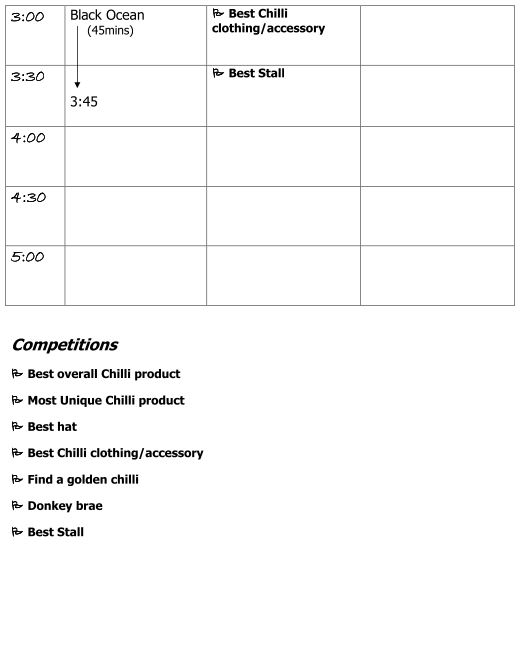 | 3:00 | Black Ocean (45mins) | Best Chilli clothing/accessory | |
|---|---|---|---|
| 3:30 | 3:45 | Best Stall | |
| 4:00 | | | |
| 4:30 | | | |
| 5:00 | | | |

Competitions

Best overall Chilli product

Most Unique Chilli product

Best hat

Best Chilli clothing/accessory

Find a golden chilli

Donkey brae

Best Stall